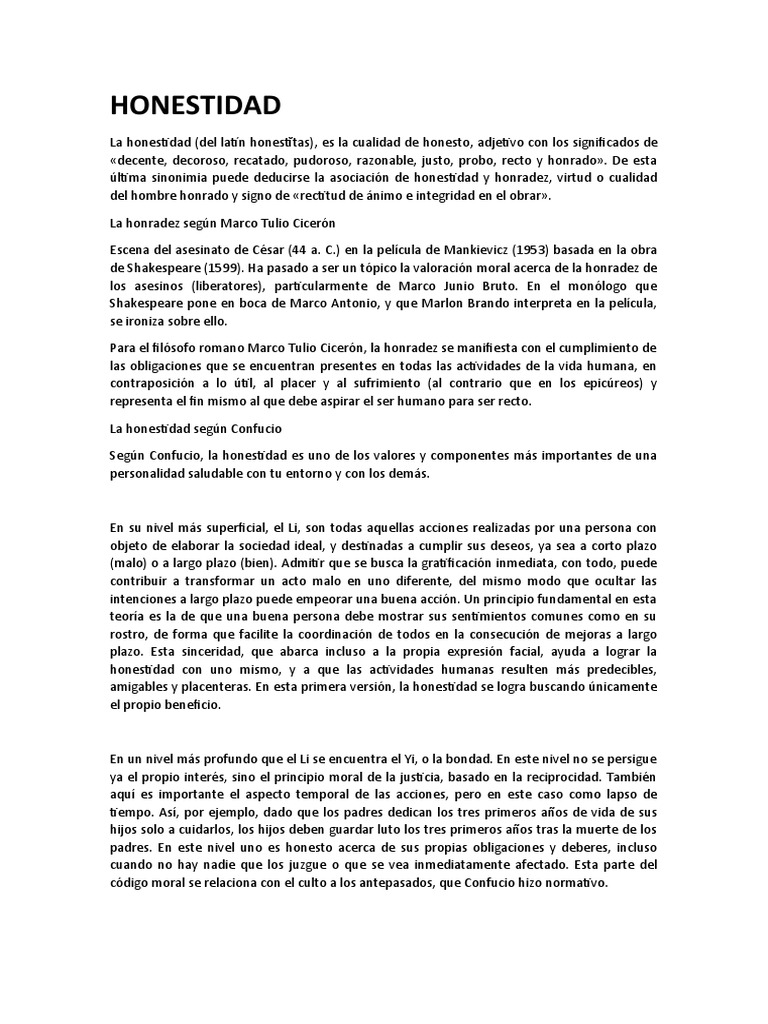 HONESTIDAD

La honestidad (del latín honestĭtas), es la cualidad de honesto, adjetivo con los significados de «decente, decoroso, recatado, pudoroso, razonable, justo, probo, recto y honrado». De esta última sinonimia puede deducirse la asociación de honestidad y honradez, virtud o cualidad del hombre honrado y signo de «rectitud de ánimo e integridad en el obrar».

La honradez según Marco Tulio Cicerón

Escena del asesinato de César (44 a. C.) en la película de Mankievicz (1953) basada en la obra de Shakespeare (1599). Ha pasado a ser un tópico la valoración moral acerca de la honradez de los asesinos (liberatores), particularmente de Marco Junio Bruto. En el monólogo que Shakespeare pone en boca de Marco Antonio, y que Marlon Brando interpreta en la película, se ironiza sobre ello.

Para el filósofo romano Marco Tulio Cicerón, la honradez se manifiesta con el cumplimiento de las obligaciones que se encuentran presentes en todas las actividades de la vida humana, en contraposición a lo útil, al placer y al sufrimiento (al contrario que en los epicúreos) y representa el fin mismo al que debe aspirar el ser humano para ser recto.

La honestidad según Confucio

Según Confucio, la honestidad es uno de los valores y componentes más importantes de una personalidad saludable con tu entorno y con los demás.

En su nivel más superficial, el Li, son todas aquellas acciones realizadas por una persona con objeto de elaborar la sociedad ideal, y destinadas a cumplir sus deseos, ya sea a corto plazo (malo) o a largo plazo (bien). Admitir que se busca la gratificación inmediata, con todo, puede contribuir a transformar un acto malo en uno diferente, del mismo modo que ocultar las intenciones a largo plazo puede empeorar una buena acción. Un principio fundamental en esta teoría es la de que una buena persona debe mostrar sus sentimientos comunes como en su rostro, de forma que facilite la coordinación de todos en la consecución de mejoras a largo plazo. Esta sinceridad, que abarca incluso a la propia expresión facial, ayuda a lograr la honestidad con uno mismo, y a que las actividades humanas resulten más predecibles, amigables y placenteras. En esta primera versión, la honestidad se logra buscando únicamente el propio beneficio.

En un nivel más profundo que el Li se encuentra el Yi, o la bondad. En este nivel no se persigue ya el propio interés, sino el principio moral de la justicia, basado en la reciprocidad. También aquí es importante el aspecto temporal de las acciones, pero en este caso como lapso de tiempo. Así, por ejemplo, dado que los padres dedican los tres primeros años de vida de sus hijos solo a cuidarlos, los hijos deben guardar luto los tres primeros años tras la muerte de los padres. En este nivel uno es honesto acerca de sus propias obligaciones y deberes, incluso cuando no hay nadie que los juzgue o que se vea inmediatamente afectado. Esta parte del código moral se relaciona con el culto a los antepasados, que Confucio hizo normativo.